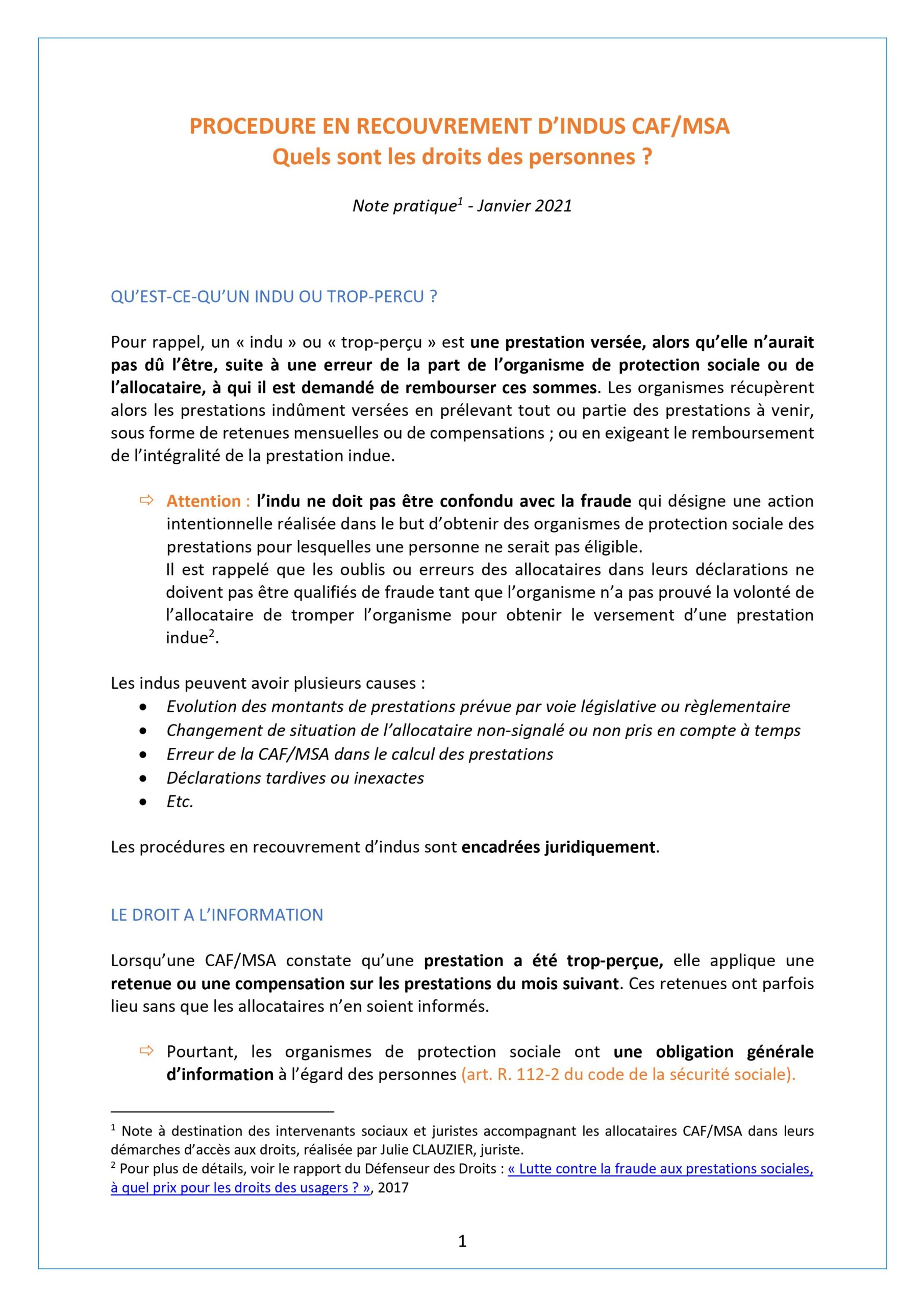 PROCEDURE EN RECOUVREMENT D'INDUS CAF/MSA
Quels sont les droits des personnes ?

Note pratique$^1$ - Janvier 2021

QU'EST-CE-QU'UN INDU OU TROP-PERCU ?

Pour rappel, un « indu » ou « trop-perçu » est une prestation versée, alors qu'elle n'aurait pas dû l'être, suite à une erreur de la part de l'organisme de protection sociale ou de l'allocataire, à qui il est demandé de rembourser ces sommes. Les organismes récupèrent alors les prestations indûment versées en prélevant tout ou partie des prestations à venir, sous forme de retenues mensuelles ou de compensations ; ou en exigeant le remboursement de l'intégralité de la prestation indue.

⇨ Attention : l'indu ne doit pas être confondu avec la fraude qui désigne une action intentionnelle réalisée dans le but d'obtenir des organismes de protection sociale des prestations pour lesquelles une personne ne serait pas éligible.
Il est rappelé que les oublis ou erreurs des allocataires dans leurs déclarations ne doivent pas être qualifiés de fraude tant que l'organisme n'a pas prouvé la volonté de l'allocataire de tromper l'organisme pour obtenir le versement d'une prestation indue$^2$.

Les indus peuvent avoir plusieurs causes :
• Evolution des montants de prestations prévue par voie législative ou règlementaire
• Changement de situation de l'allocataire non-signalé ou non pris en compte à temps
• Erreur de la CAF/MSA dans le calcul des prestations
• Déclarations tardives ou inexactes
• Etc.

Les procédures en recouvrement d'indus sont encadrées juridiquement.

LE DROIT A L'INFORMATION

Lorsqu'une CAF/MSA constate qu'une prestation a été trop-perçue, elle applique une retenue ou une compensation sur les prestations du mois suivant. Ces retenues ont parfois lieu sans que les allocataires n'en soient informés.

⇨ Pourtant, les organismes de protection sociale ont une obligation générale d'information à l'égard des personnes (art. R. 112-2 du code de la sécurité sociale).

$^1$ Note à destination des intervenants sociaux et juristes accompagnant les allocataires CAF/MSA dans leurs démarches d'accès aux droits, réalisée par Julie CLAUZIER, juriste.
$^2$ Pour plus de détails, voir le rapport du Défenseur des Droits : « Lutte contre la fraude aux prestations sociales, à quel prix pour les droits des usagers ? », 2017

1